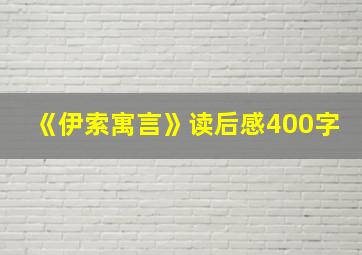 《伊索寓言》读后感400字